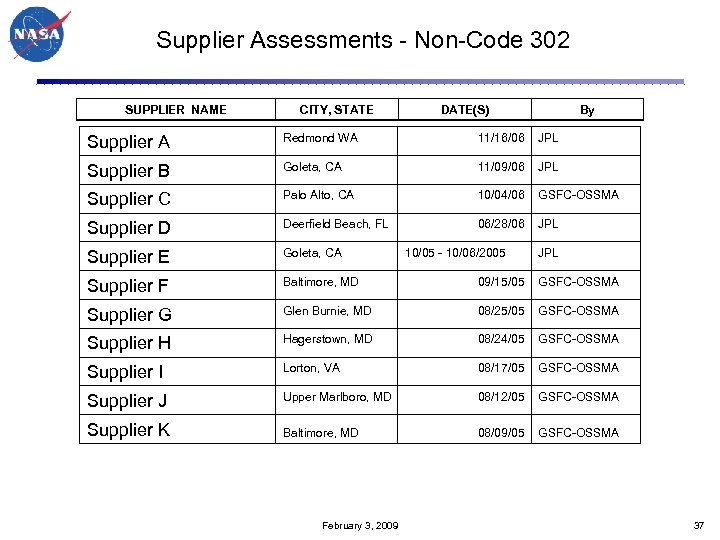 NASA

Supplier Assessments - Non-Code 302

| SUPPLIER NAME | CITY, STATE | DATE(S) | By |
|---|---|---|---|
| Supplier A | Redmond WA | 11/16/06 | JPL |
| Supplier B | Goleta, CA | 11/09/06 | JPL |
| Supplier C | Palo Alto, CA | 10/04/06 | GSFC-OSSMA |
| Supplier D | Deerfield Beach, FL | 06/28/06 | JPL |
| Supplier E | Goleta, CA | 10/05 - 10/06/2005 | JPL |
| Supplier F | Baltimore, MD | 09/15/05 | GSFC-OSSMA |
| Supplier G | Glen Burnie, MD | 08/25/05 | GSFC-OSSMA |
| Supplier H | Hagerstown, MD | 08/24/05 | GSFC-OSSMA |
| Supplier I | Lorton, VA | 08/17/05 | GSFC-OSSMA |
| Supplier J | Upper Marlboro, MD | 08/12/05 | GSFC-OSSMA |
| Supplier K | Baltimore, MD | 08/09/05 | GSFC-OSSMA |

February 3, 2009

37